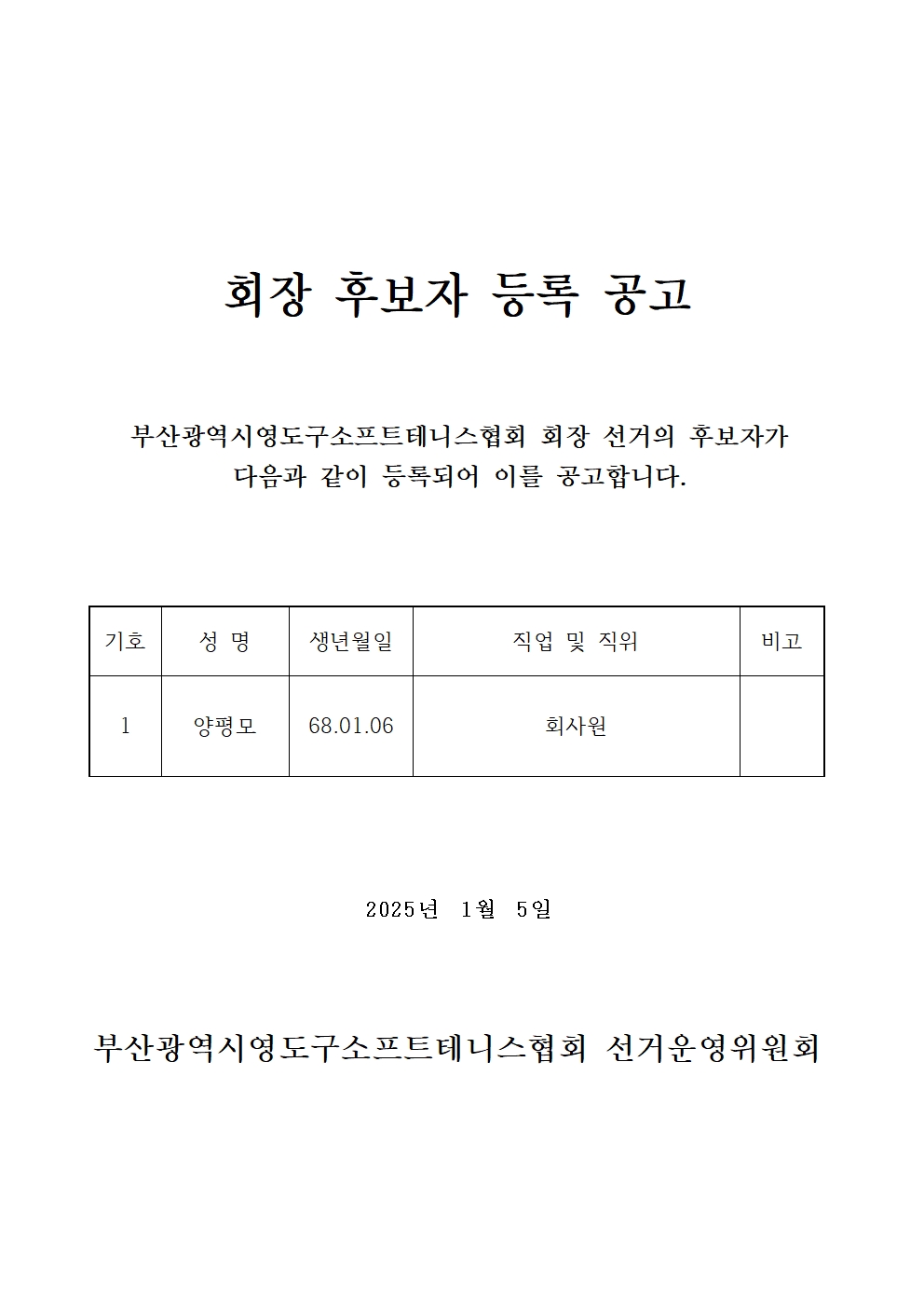 회장 후보자 등록 공고

부산광역시영도구소프트테니스협회 회장 선거의 후보자가 다음과 같이 등록되어 이를 공고합니다.

| 기호 | 성 명 | 생년월일 | 직업 및 직위 | 비고 |
|---|---|---|---|---|
| 1 | 양평모 | 68.01.06 | 회사원 | |

2025년 1월 5일

부산광역시영도구소프트테니스협회 선거운영위원회